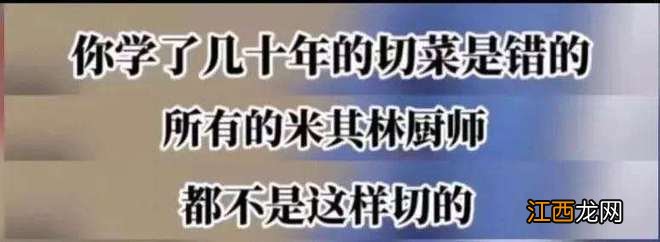 你学了几十年的切菜是错的

所有的米其林厨师

都不是这样切的

江西龙网